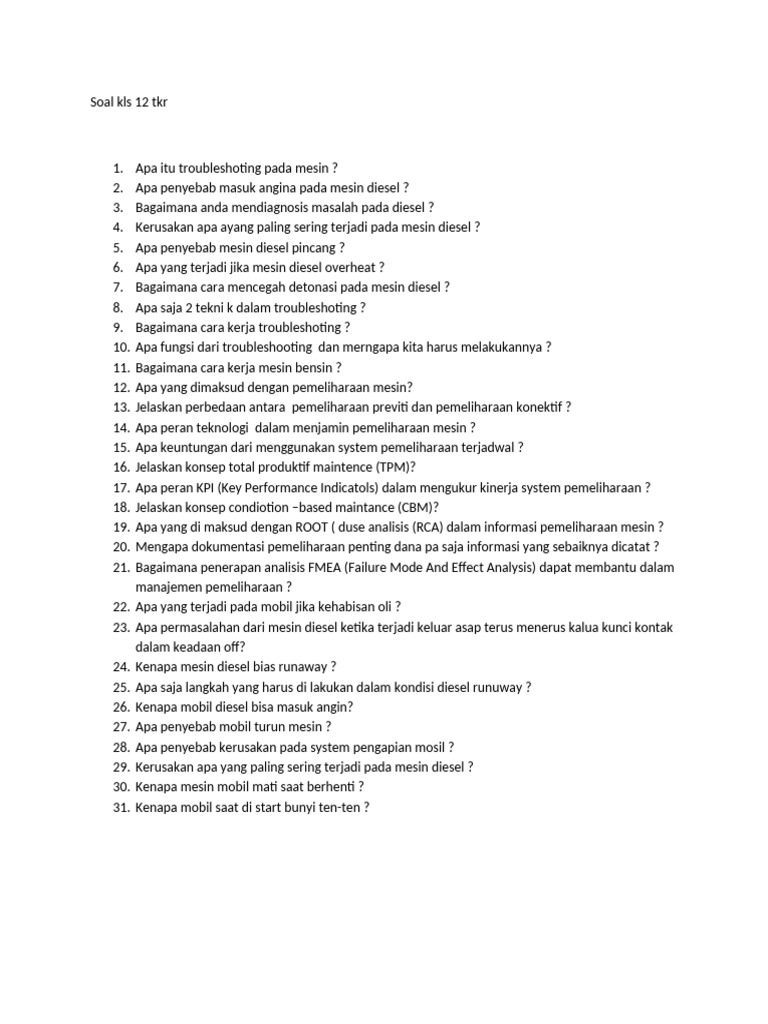 Soal kls 12 tkr

1. Apa itu troubleshoting pada mesin ?
2. Apa penyebab masuk angina pada mesin diesel ?
3. Bagaimana anda mendiagnosis masalah pada diesel ?
4. Kerusakan apa ayang paling sering terjadi pada mesin diesel ?
5. Apa penyebab mesin diesel pincang ?
6. Apa yang terjadi jika mesin diesel overheat ?
7. Bagaimana cara mencegah detonasi pada mesin diesel ?
8. Apa saja 2 tekni k dalam troubleshoting ?
9. Bagaimana cara kerja troubleshoting ?
10. Apa fungsi dari troubleshooting dan merngapa kita harus melakukannya ?
11. Bagaimana cara kerja mesin bensin ?
12. Apa yang dimaksud dengan pemeliharaan mesin?
13. Jelaskan perbedaan antara pemeliharaan previti dan pemeliharaan konektif ?
14. Apa peran teknologi dalam menjamin pemeliharaan mesin ?
15. Apa keuntungan dari menggunakan system pemeliharaan terjadwal ?
16. Jelaskan konsep total produktif maintence (TPM)?
17. Apa peran KPI (Key Performance Indicatols) dalam mengukur kinerja system pemeliharaan ?
18. Jelaskan konsep condiotion –based maintance (CBM)?
19. Apa yang di maksud dengan ROOT ( duse analisis (RCA) dalam informasi pemeliharaan mesin ?
20. Mengapa dokumentasi pemeliharaan penting dana pa saja informasi yang sebaiknya dicatat ?
21. Bagaimana penerapan analisis FMEA (Failure Mode And Effect Analysis) dapat membantu dalam manajemen pemeliharaan ?
22. Apa yang terjadi pada mobil jika kehabisan oli ?
23. Apa permasalahan dari mesin diesel ketika terjadi keluar asap terus menerus kalua kunci kontak dalam keadaan off?
24. Kenapa mesin diesel bias runaway ?
25. Apa saja langkah yang harus di lakukan dalam kondisi diesel runuway ?
26. Kenapa mobil diesel bisa masuk angin?
27. Apa penyebab mobil turun mesin ?
28. Apa penyebab kerusakan pada system pengapian mosil ?
29. Kerusakan apa yang paling sering terjadi pada mesin diesel ?
30. Kenapa mesin mobil mati saat berhenti ?
31. Kenapa mobil saat di start bunyi ten-ten ?